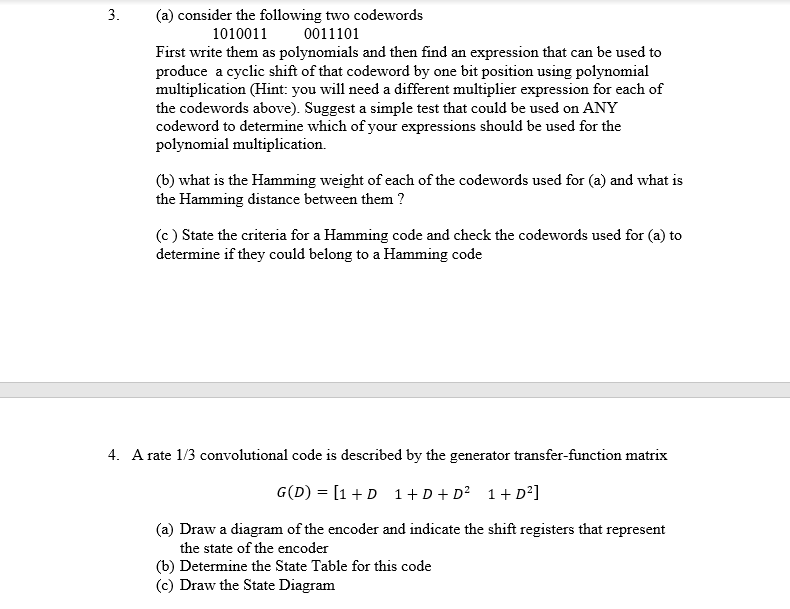 3. (a) consider the following two codewords

1010011 0011101

First write them as polynomials and then find an expression that can be used to produce a cyclic shift of that codeword by one bit position using polynomial multiplication (Hint: you will need a different multiplier expression for each of the codewords above). Suggest a simple test that could be used on ANY codeword to determine which of your expressions should be used for the polynomial multiplication.

(b) what is the Hamming weight of each of the codewords used for (a) and what is the Hamming distance between them ?

(c ) State the criteria for a Hamming code and check the codewords used for (a) to determine if they could belong to a Hamming code

4. A rate 1/3 convolutional code is described by the generator transfer-function matrix

$G(D) = [1 + D \quad 1 + D + D^2 \quad 1 + D^2]$

(a) Draw a diagram of the encoder and indicate the shift registers that represent the state of the encoder
(b) Determine the State Table for this code
(c) Draw the State Diagram